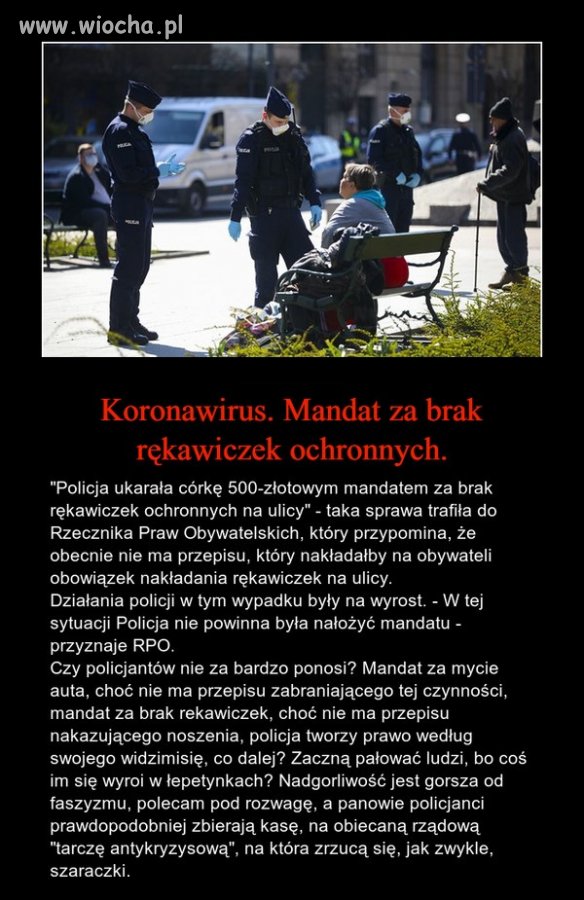 www.wiocha.pl

Koronawirus. Mandat za brak rękawiczek ochronnych.

"Policja ukarała córkę 500-złotowym mandatem za brak rękawiczek ochronnych na ulicy" - taka sprawa trafiła do Rzecznika Praw Obywatelskich, który przypomina, że obecnie nie ma przepisu, który nakładałby na obywateli obowiązek nakładania rękawiczek na ulicy.
Działania policji w tym wypadku były na wyrost. - W tej sytuacji Policja nie powinna była nałożyć mandatu - przyznaje RPO.
Czy policjantów nie za bardzo ponosi? Mandat za mycie auta, choć nie ma przepisu zabraniającego tej czynności, mandat za brak rekawiczek, choć nie ma przepisu nakazującego noszenia, policja tworzy prawo według swojego widzimisię, co dalej? Zaczną pałować ludzi, bo coś im się wyroi w łepetynkach? Nadgorliwość jest gorsza od faszyzmu, polecam pod rozwagę, a panowie policjanci prawdopodobniej zbierają kasę, na obiecaną rządową "tarczę antykryzysową", na która zrzucą się, jak zwykle, szaraczki.